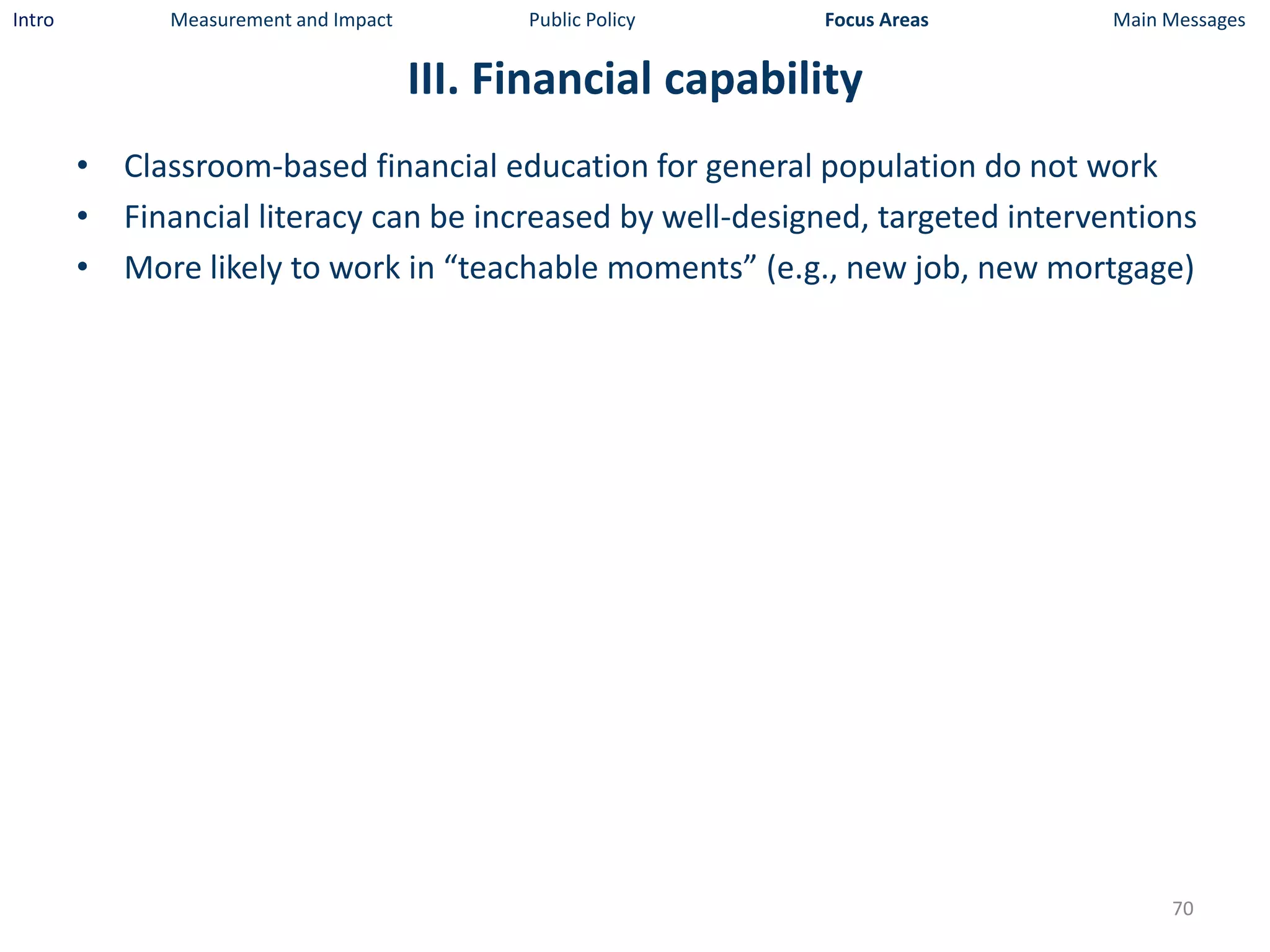 Intro Measurement and Impact Public Policy Focus Areas Main Messages

III. Financial capability

• Classroom-based financial education for general population do not work
• Financial literacy can be increased by well-designed, targeted interventions
• More likely to work in “teachable moments” (e.g., new job, new mortgage)

70